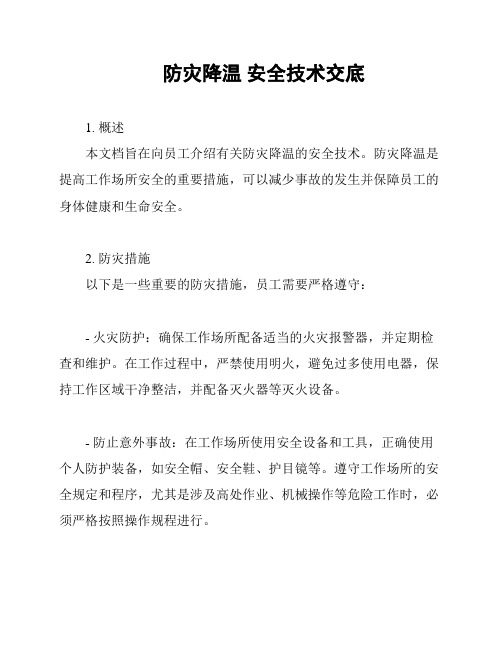 防灾降温 安全技术交底

1. 概述

本文档旨在向员工介绍有关防灾降温的安全技术。防灾降温是提高工作场所安全的重要措施，可以减少事故的发生并保障员工的身体健康和生命安全。

2. 防灾措施

以下是一些重要的防灾措施，员工需要严格遵守：

- 火灾防护：确保工作场所配备适当的火灾报警器，并定期检查和维护。在工作过程中，严禁使用明火，避免过多使用电器，保持工作区域干净整洁，并配备灭火器等灭火设备。

- 防止意外事故：在工作场所使用安全设备和工具，正确使用个人防护装备，如安全帽、安全鞋、护目镜等。遵守工作场所的安全规定和程序，尤其是涉及高处作业、机械操作等危险工作时，必须严格按照操作规程进行。